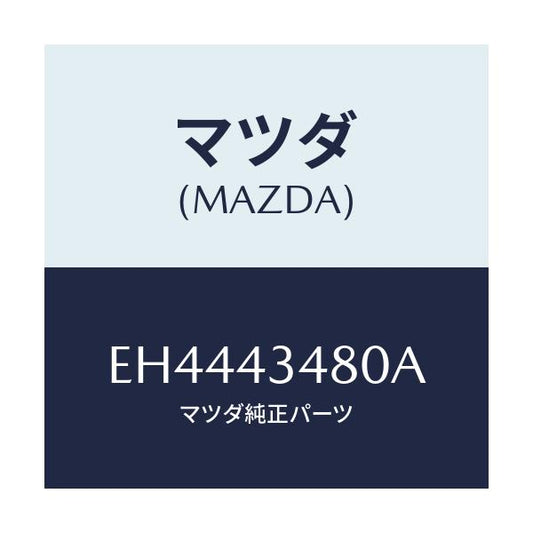 マツダ
(MAZDA)

EH4443480A
マツダ純正パーツ